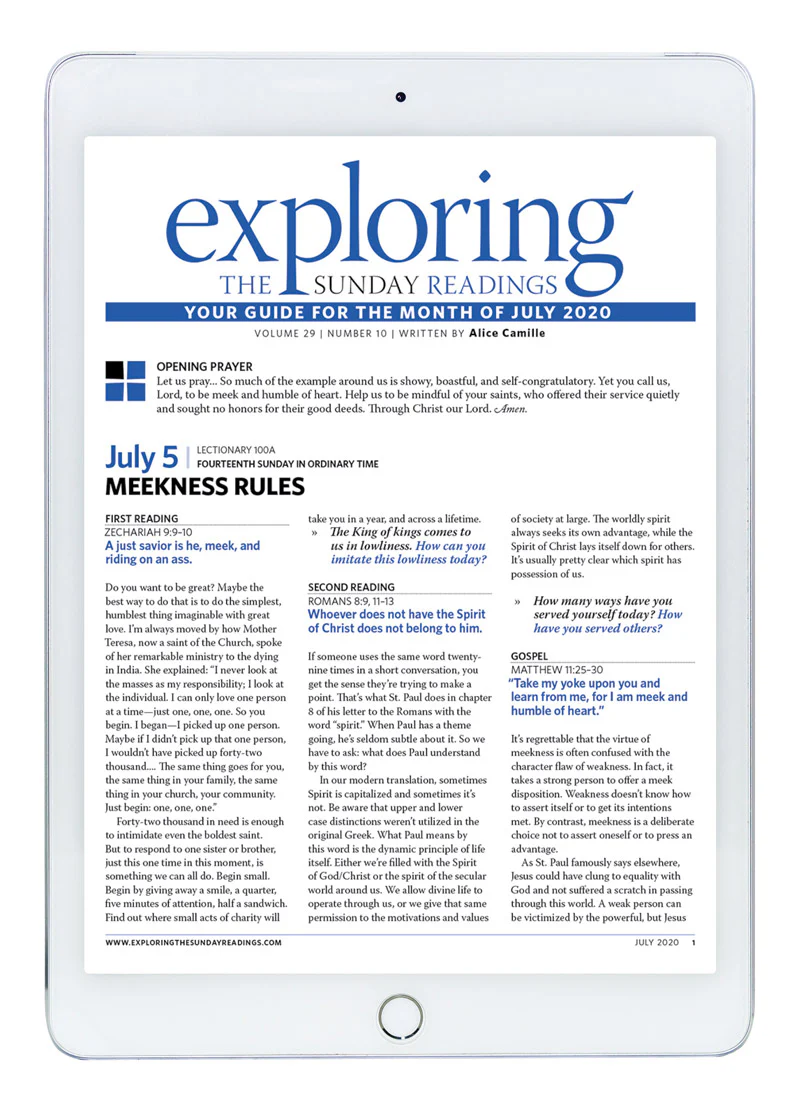 exploring
THE SUNDAY READINGS
YOUR GUIDE FOR THE MONTH OF JULY 2020
VOLUME 29 | NUMBER 10 | WRITTEN BY Alice Camille

OPENING PRAYER
Let us pray... So much of the example around us is showy, boastful, and self-congratulatory. Yet you call us, Lord, to be meek and humble of heart. Help us to be mindful of your saints, who offered their service quietly and sought no honors for their good deeds. Through Christ our Lord. Amen.

July 5 | LECTIONARY 100A
FOURTEENTH SUNDAY IN ORDINARY TIME
MEEKNESS RULES

FIRST READING
ZECHARIAH 9:9–10
A just savior is he, meek, and riding on an ass.

Do you want to be great? Maybe the best way to do that is to do the simplest, humblest thing imaginable with great love. I'm always moved by how Mother Teresa, now a saint of the Church, spoke of her remarkable ministry to the dying in India. She explained: "I never look at the masses as my responsibility; I look at the individual. I can only love one person at a time—just one, one, one. So you begin. I began—I picked up one person. Maybe if I didn't pick up that one person, I wouldn't have picked up forty-two thousand.... The same thing goes for you, the same thing in your family, the same thing in your church, your community. Just begin: one, one, one."

Forty-two thousand in need is enough to intimidate even the boldest saint. But to respond to one sister or brother, just this one time in this moment, is something we can all do. Begin small. Begin by giving away a smile, a quarter, five minutes of attention, half a sandwich. Find out where small acts of charity will take you in a year, and across a lifetime.

» The King of kings comes to us in lowliness. How can you imitate this lowliness today?

SECOND READING
ROMANS 8:9, 11–13
Whoever does not have the Spirit of Christ does not belong to him.

If someone uses the same word twenty-nine times in a short conversation, you get the sense they're trying to make a point. That's what St. Paul does in chapter 8 of his letter to the Romans with the word "spirit." When Paul has a theme going, he's seldom subtle about it. So we have to ask: what does Paul understand by this word?

In our modern translation, sometimes Spirit is capitalized and sometimes it's not. Be aware that upper and lower case distinctions weren't utilized in the original Greek. What Paul means by this word is the dynamic principle of life itself. Either we're filled with the Spirit of God/Christ or the spirit of the secular world around us. We allow divine life to operate through us, or we give that same permission to the motivations and values of society at large. The worldly spirit always seeks its own advantage, while the Spirit of Christ lays itself down for others. It's usually pretty clear which spirit has possession of us.

» How many ways have you served yourself today? How have you served others?

GOSPEL
MATTHEW 11:25–30
"Take my yoke upon you and learn from me, for I am meek and humble of heart."

It's regrettable that the virtue of meekness is often confused with the character flaw of weakness. In fact, it takes a strong person to offer a meek disposition. Weakness doesn't know how to assert itself or to get its intentions met. By contrast, meekness is a deliberate choice not to assert oneself or to press an advantage.

As St. Paul famously says elsewhere, Jesus could have clung to equality with God and not suffered a scratch in passing through this world. A weak person can be victimized by the powerful, but Jesus

WWW.EXPLORINGTHESUNDAYREADINGS.COM
JULY 2020 1